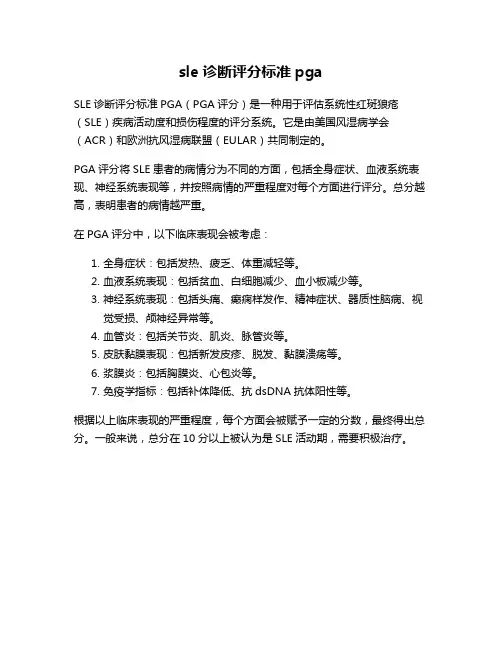 sle 诊断评分标准 pga

SLE 诊断评分标准 PGA（PGA 评分）是一种用于评估系统性红斑狼疮（SLE）疾病活动度和损伤程度的评分系统。它是由美国风湿病学会（ACR）和欧洲抗风湿病联盟（EULAR）共同制定的。

PGA 评分将 SLE 患者的病情分为不同的方面，包括全身症状、血液系统表现、神经系统表现等，并按照病情的严重程度对每个方面进行评分。总分越高，表明患者的病情越严重。

在 PGA 评分中，以下临床表现会被考虑：

1. 全身症状：包括发热、疲乏、体重减轻等。
2. 血液系统表现：包括贫血、白细胞减少、血小板减少等。
3. 神经系统表现：包括头痛、癫痫样发作、精神症状、器质性脑病、视觉受损、颅神经异常等。
4. 血管炎：包括关节炎、肌炎、脉管炎等。
5. 皮肤黏膜表现：包括新发皮疹、脱发、黏膜溃疡等。
6. 浆膜炎：包括胸膜炎、心包炎等。
7. 免疫学指标：包括补体降低、抗 dsDNA 抗体阳性等。

根据以上临床表现的严重程度，每个方面会被赋予一定的分数，最终得出总分。一般来说，总分在 10 分以上被认为是 SLE 活动期，需要积极治疗。